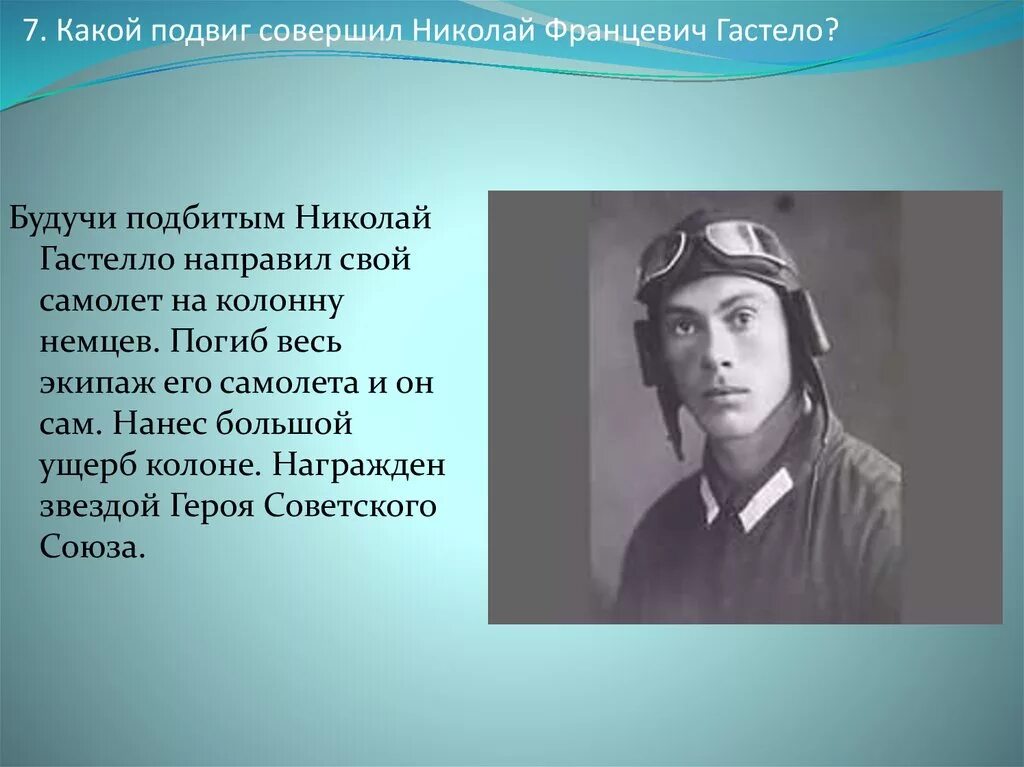 7. Какой подвиг совершил Николай Францевич Гастело?

Будучи подбитым Николай Гастелло направил свой самолет на колонну немцев. Погиб весь экипаж его самолета и он сам. Нанес большой ущерб колоне. Награжден звездой Героя Советского Союза.